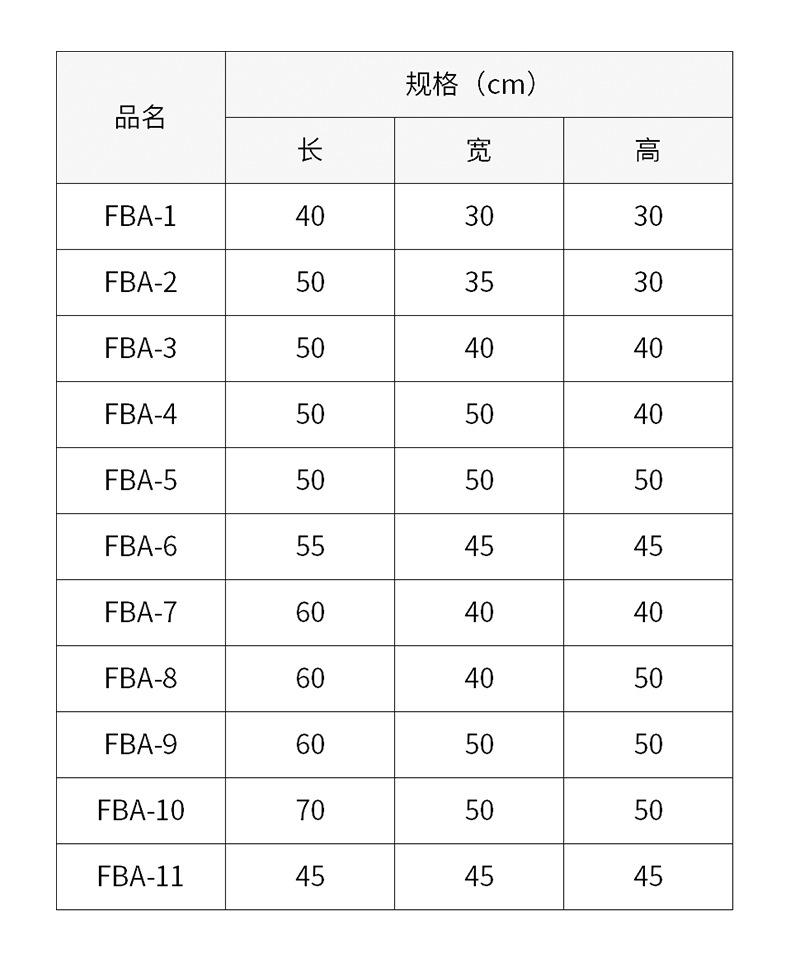 | 品名 | 规格（cm） | | |
|---|---|---|---|
| | 长 | 宽 | 高 |
| FBA-1 | 40 | 30 | 30 |
| FBA-2 | 50 | 35 | 30 |
| FBA-3 | 50 | 40 | 40 |
| FBA-4 | 50 | 50 | 40 |
| FBA-5 | 50 | 50 | 50 |
| FBA-6 | 55 | 45 | 45 |
| FBA-7 | 60 | 40 | 40 |
| FBA-8 | 60 | 40 | 50 |
| FBA-9 | 60 | 50 | 50 |
| FBA-10 | 70 | 50 | 50 |
| FBA-11 | 45 | 45 | 45 |